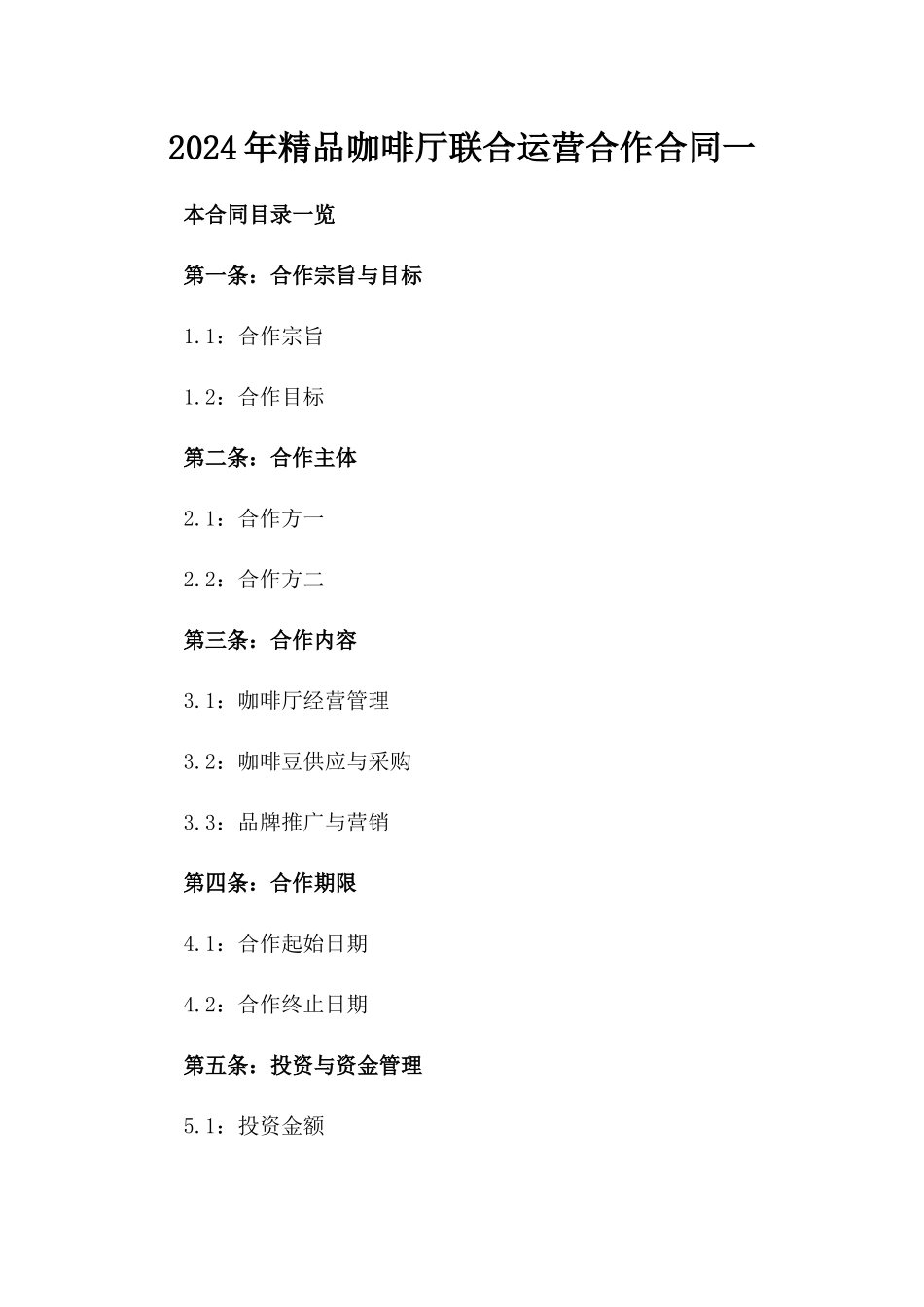 2024年精品咖啡厅联合运营合作合同一

本合同目录一览

第一条：合作宗旨与目标

1.1：合作宗旨

1.2：合作目标

第二条：合作主体

2.1：合作方一

2.2：合作方二

第三条：合作内容

3.1：咖啡厅经营管理

3.2：咖啡豆供应与采购

3.3：品牌推广与营销

第四条：合作期限

4.1：合作起始日期

4.2：合作终止日期

第五条：投资与资金管理

5.1：投资金额